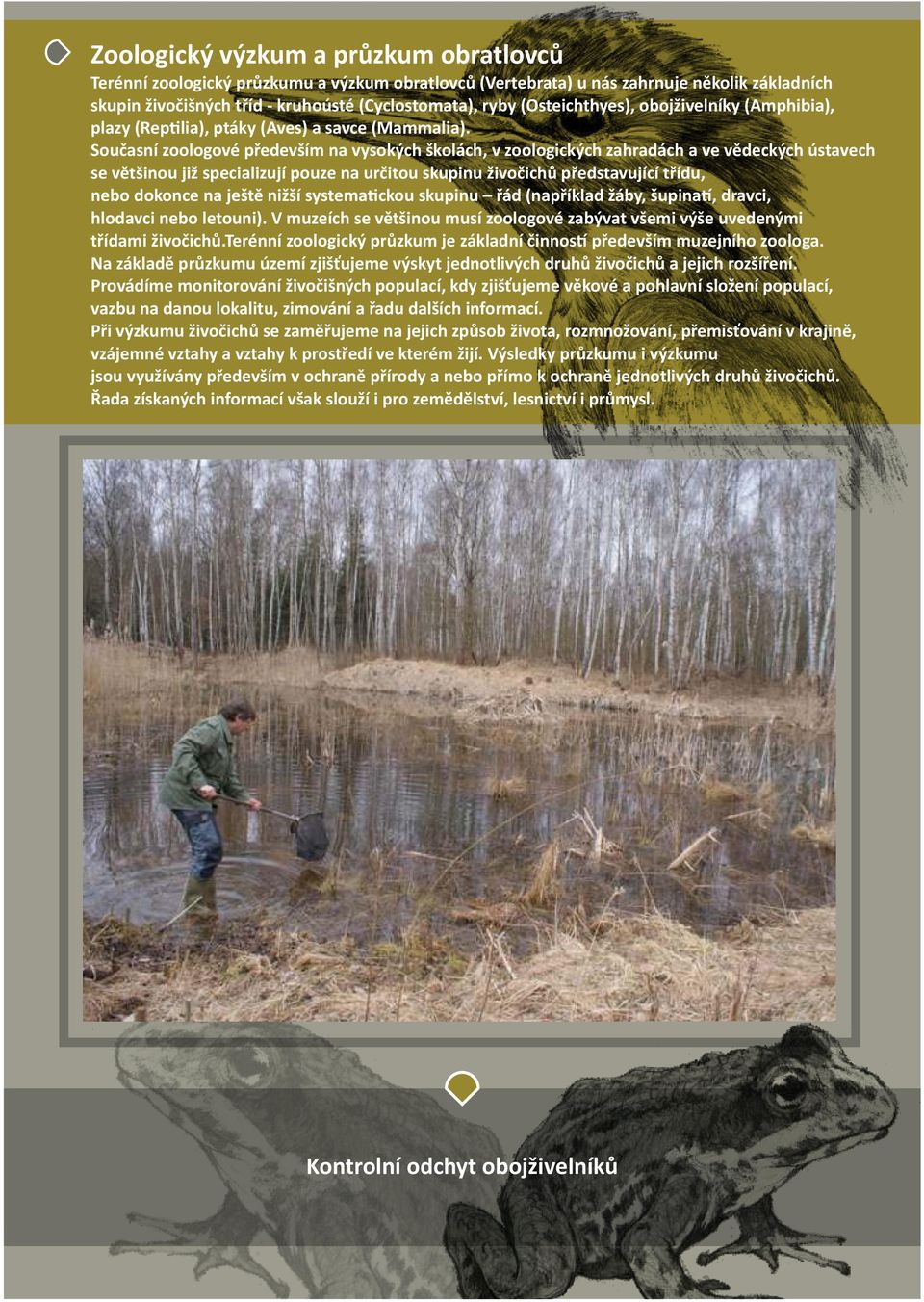 Zoologický výzkum a průzkum obratlovců

Terénní zoologický průzkumu a výzkum obratlovců (Vertebrata) u nás zahrnuje několik základních skupin živočišných tříd - kruhoústé (Cyclostomata), ryby (Osteichthyes), obojživelníky (Amphibia), plazy (Reptilia), ptáky (Aves) a savce (Mammalia).

Současní zoologové především na vysokých školách, v zoologických zahradách a ve vědeckých ústavech se většinou již specializují pouze na určitou skupinu živočichů představující třídu, nebo dokonce na ještě nižší systematickou skupinu – řád (například žáby, šupinatí, dravci, hlodavci nebo letouni). V muzeích se většinou musí zoologové zabývat všemi výše uvedenými třídami živočichů.Terénní zoologický průzkum je základní činností především muzejního zoologa. Na základě průzkumu území zjišťujeme výskyt jednotlivých druhů živočichů a jejich rozšíření. Provádíme monitorování živočišných populací, kdy zjišťujeme věkové a pohlavní složení populací, vazbu na danou lokalitu, zimování a řadu dalších informací.

Při výzkumu živočichů se zaměřujeme na jejich způsob života, rozmnožování, přemisťování v krajině, vzájemné vztahy a vztahy k prostředí ve kterém žijí. Výsledky průzkumu i výzkumu jsou využívány především v ochraně přírody a nebo přímo k ochraně jednotlivých druhů živočichů. Řada získaných informací však slouží i pro zemědělství, lesnictví i průmysl.

Kontrolní odchyt obojživelníků